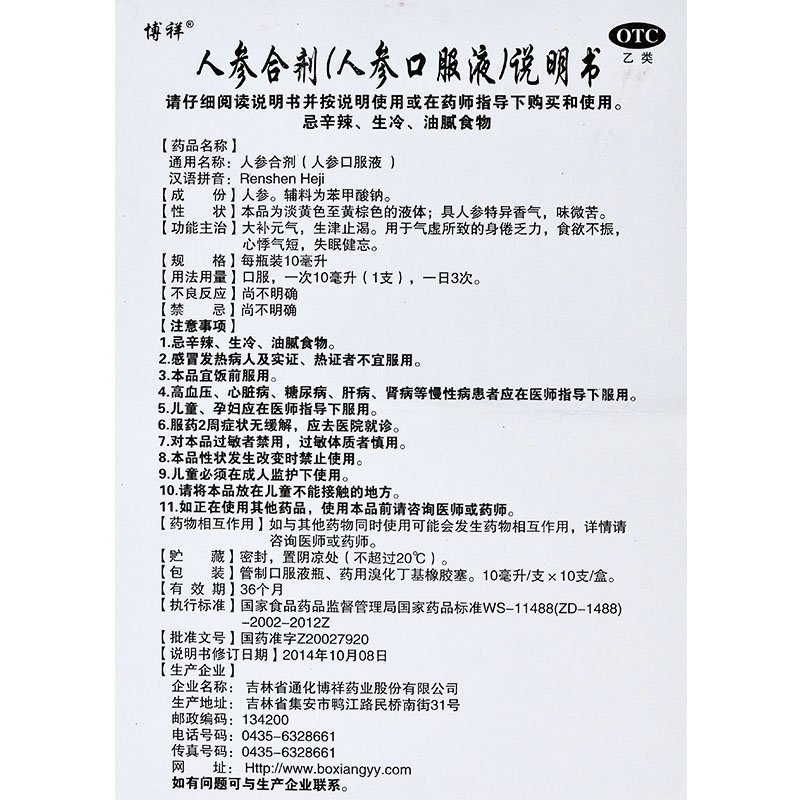 博祥®

OTC
乙类

人参合剂(人参口服液)说明书

请仔细阅读说明书并按说明使用或在药师指导下购买和使用。
忌辛辣、生冷、油腻食物

【药品名称】
通用名称：人参合剂（人参口服液）
汉语拼音：Renshen Heji
【成　　份】人参。辅料为苯甲酸钠。
【性　　状】本品为淡黄色至黄棕色的液体；具人参特异香气，味微苦。
【功能主治】大补元气，生津止渴。用于气虚所致的身倦乏力，食欲不振，心悸气短，失眠健忘。
【规　　格】每瓶装10毫升
【用法用量】口服，一次10毫升（1支），一日3次。
【不良反应】尚不明确
【禁　　忌】尚不明确
【注意事项】
1.忌辛辣、生冷、油腻食物。
2.感冒发热病人及实证、热证者不宜服用。
3.本品宜饭前服用。
4.高血压、心脏病、糖尿病、肝病、肾病等慢性病患者应在医师指导下服用。
5.儿童、孕妇应在医师指导下服用。
6.服药2周症状无缓解，应去医院就诊。
7.对本品过敏者禁用，过敏体质者慎用。
8.本品性状发生改变时禁止使用。
9.儿童必须在成人监护下使用。
10.请将本品放在儿童不能接触的地方。
11.如正在使用其他药品，使用本品前请咨询医师或药师。
【药物相互作用】如与其他药物同时使用可能会发生药物相互作用，详情请咨询医师或药师。
【贮　　藏】密封，置阴凉处（不超过20℃）。
【包　　装】管制口服液瓶、药用溴化丁基橡胶塞。10毫升/支×10支/盒。
【有 效 期】36个月
【执行标准】国家食品药品监督管理局国家药品标准WS-11488(ZD-1488)-2002-2012Z
【批准文号】国药准字Z20027920
【说明书修订日期】2014年10月08日
【生产企业】
企业名称：吉林省通化博祥药业股份有限公司
生产地址：吉林省集安市鸭江路民桥南街31号
邮政编码：134200
电话号码：0435-6328661
传真号码：0435-6328661
网　　址：Http://www.boxiangyy.com
如有问题可与生产企业联系。